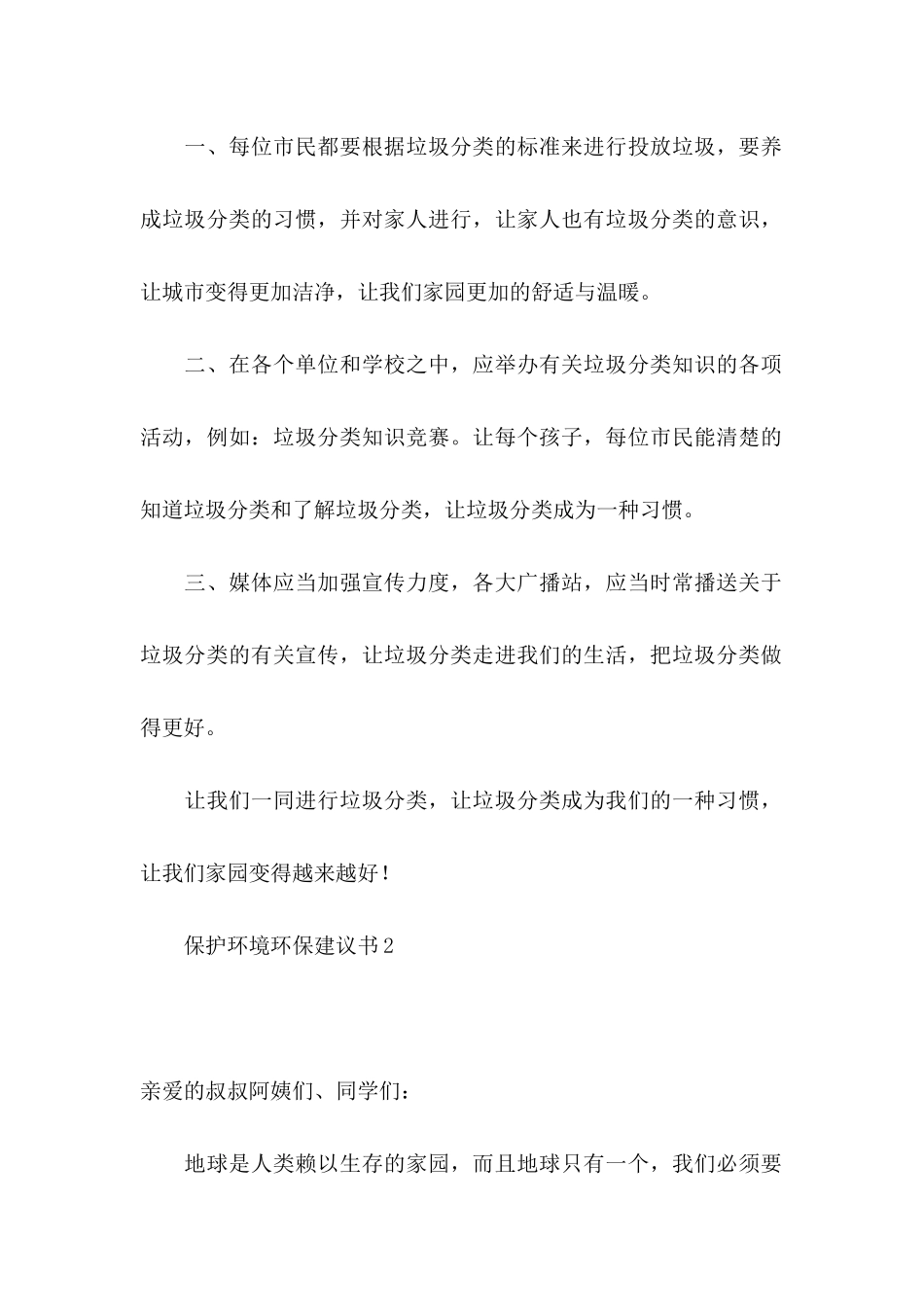 一、每位市民都要根据垃圾分类的标准来进行投放垃圾，要养成垃圾分类的习惯，并对家人进行，让家人也有垃圾分类的意识，让城市变得更加洁净，让我们家园更加的舒适与温暖。

二、在各个单位和学校之中，应举办有关垃圾分类知识的各项活动，例如：垃圾分类知识竞赛。让每个孩子，每位市民能清楚的知道垃圾分类和了解垃圾分类，让垃圾分类成为一种习惯。

三、媒体应当加强宣传力度，各大广播站，应当时常播送关于垃圾分类的有关宣传，让垃圾分类走进我们的生活，把垃圾分类做得更好。

让我们一同进行垃圾分类，让垃圾分类成为我们的一种习惯，让我们家园变得越来越好！

保护环境环保建议书2

亲爱的叔叔阿姨们、同学们：

地球是人类赖以生存的家园，而且地球只有一个，我们必须要